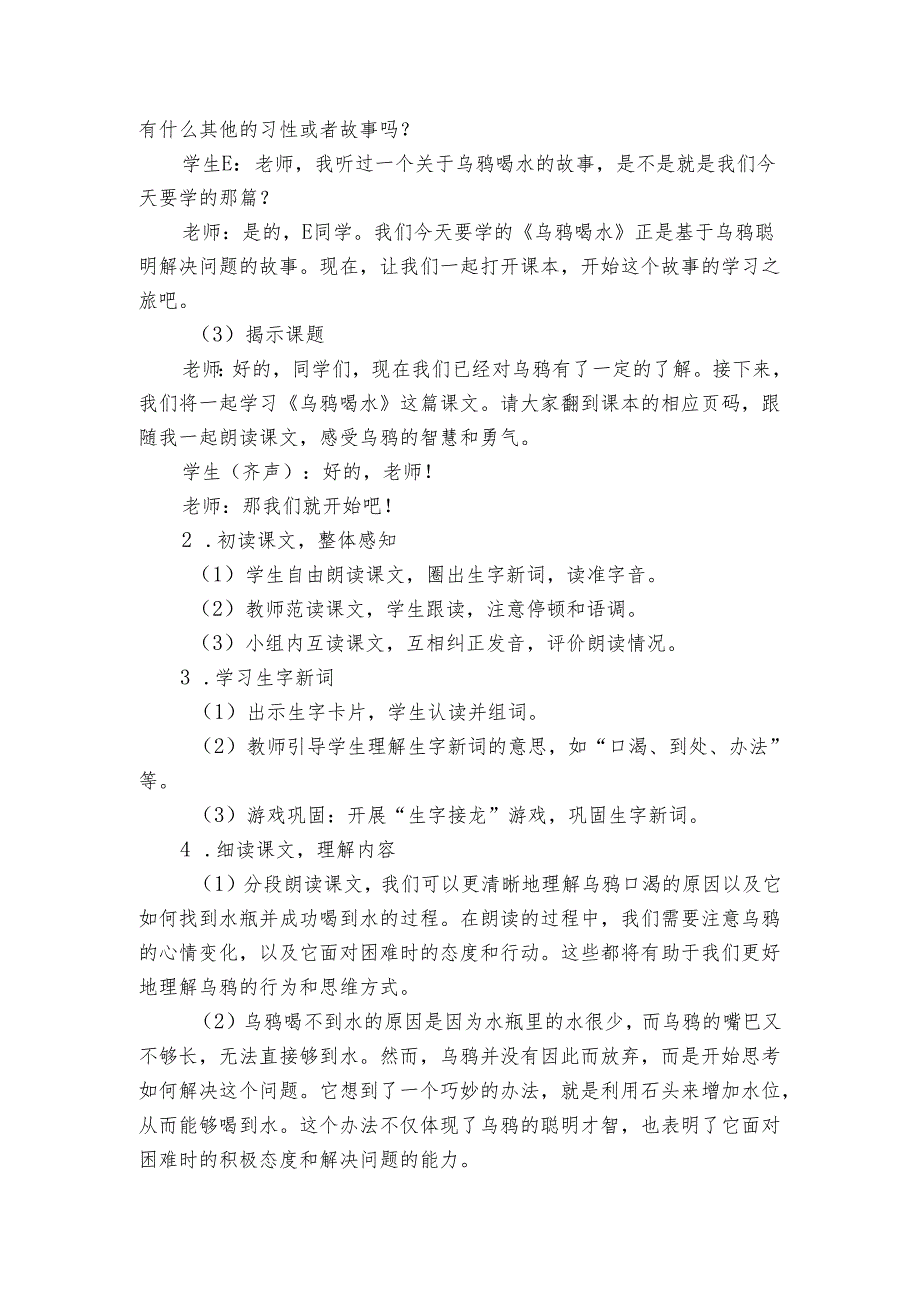 有什么其他的习性或者故事吗？

学生E：老师，我听过一个关于乌鸦喝水的故事，是不是就是我们今天要学的那篇？

老师：是的，E同学。我们今天要学的《乌鸦喝水》正是基于乌鸦聪明解决问题的故事。现在，让我们一起打开课本，开始这个故事的学习之旅吧。

（3）揭示课题

老师：好的，同学们，现在我们已经对乌鸦有了一定的了解。接下来，我们将一起学习《乌鸦喝水》这篇课文。请大家翻到课本的相应页码，跟随我一起朗读课文，感受乌鸦的智慧和勇气。

学生（齐声）：好的，老师！

老师：那我们就开始吧！

2．初读课文，整体感知

（1）学生自由朗读课文，圈出生字新词，读准字音。

（2）教师范读课文，学生跟读，注意停顿和语调。

（3）小组内互读课文，互相纠正发音，评价朗读情况。

3．学习生字新词

（1）出示生字卡片，学生认读并组词。

（2）教师引导学生理解生字新词的意思，如“口渴、到处、办法”等。

（3）游戏巩固：开展“生字接龙”游戏，巩固生字新词。

4．细读课文，理解内容

（1）分段朗读课文，我们可以更清晰地理解乌鸦口渴的原因以及它如何找到水瓶并成功喝到水的过程。在朗读的过程中，我们需要注意乌鸦的心情变化，以及它面对困难时的态度和行动。这些都将有助于我们更好地理解乌鸦的行为和思维方式。

（2）乌鸦喝不到水的原因是因为水瓶里的水很少，而乌鸦的嘴巴又不够长，无法直接够到水。然而，乌鸦并没有因此而放弃，而是开始思考如何解决这个问题。它想到了一个巧妙的办法，就是利用石头来增加水位，从而能够喝到水。这个办法不仅体现了乌鸦的聪明才智，也表明了它面对困难时的积极态度和解决问题的能力。